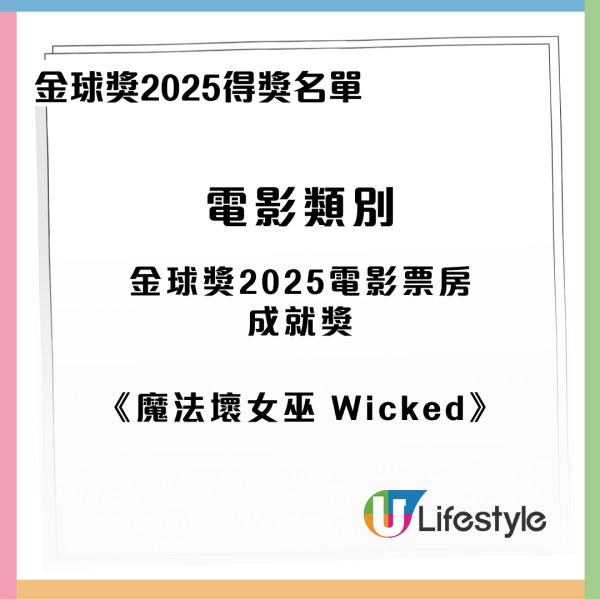 金球獎2025得獎名單

電影類別

金球獎2025電影票房成就獎

《魔法壞女巫 Wicked》

U Lifestyle